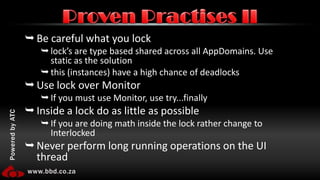 Proven Practises II

Be careful what you lock

lock's are type based shared across all AppDomains. Use static as the solution

this (instances) have a high chance of deadlocks

Use lock over Monitor

If you must use Monitor, use try...finally

Inside a lock do as little as possible

If you are doing math inside the lock rather change to Interlocked

Never perform long running operations on the UI thread

Powered by ATC

www.bbd.co.za